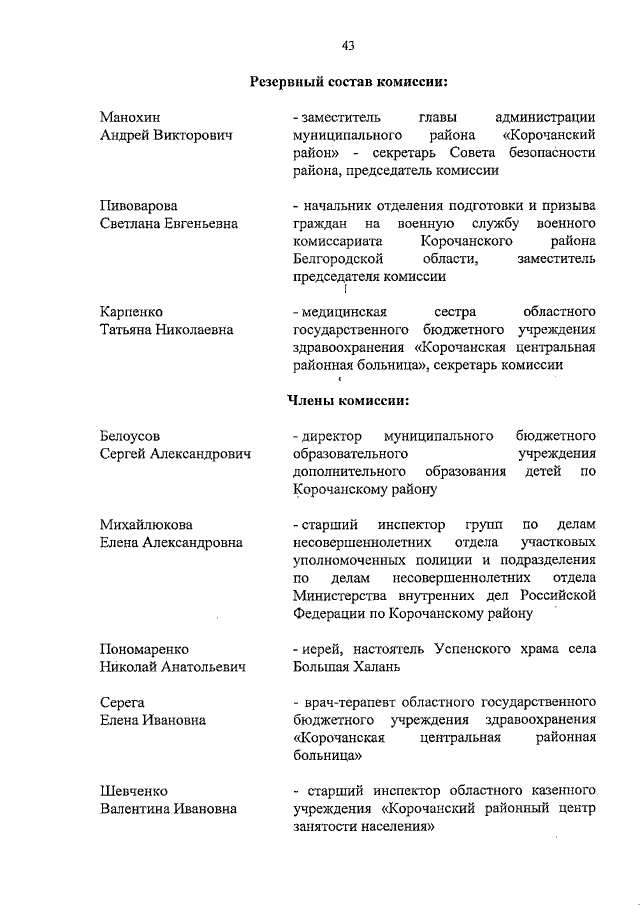 43

Резервный состав комиссии:

Манохин
Андрей Викторович

- заместитель главы администрации муниципального района «Корочанский район» - секретарь Совета безопасности района, председатель комиссии

Пивоварова
Светлана Евгеньевна

- начальник отделения подготовки и призыва граждан на военную службу военного комиссариата Корочанского района Белгородской области, заместитель председателя комиссии

Карпенко
Татьяна Николаевна

- медицинская сестра областного государственного бюджетного учреждения здравоохранения «Корочанская центральная районная больница», секретарь комиссии

Члены комиссии:

Белоусов
Сергей Александрович

- директор муниципального бюджетного образовательного учреждения дополнительного образования детей по Корочанскому району

Михайлюкова
Елена Александровна

- старший инспектор групп по делам несовершеннолетних отдела участковых уполномоченных полиции и подразделения по делам несовершеннолетних отдела Министерства внутренних дел Российской Федерации по Корочанскому району

Пономаренко
Николай Анатольевич

- иерей, настоятель Успенского храма села Большая Халань

Серега
Елена Ивановна

- врач-терапевт областного государственного бюджетного учреждения здравоохранения «Корочанская центральная районная больница»

Шевченко
Валентина Ивановна

- старший инспектор областного казенного учреждения «Корочанский районный центр занятости населения»